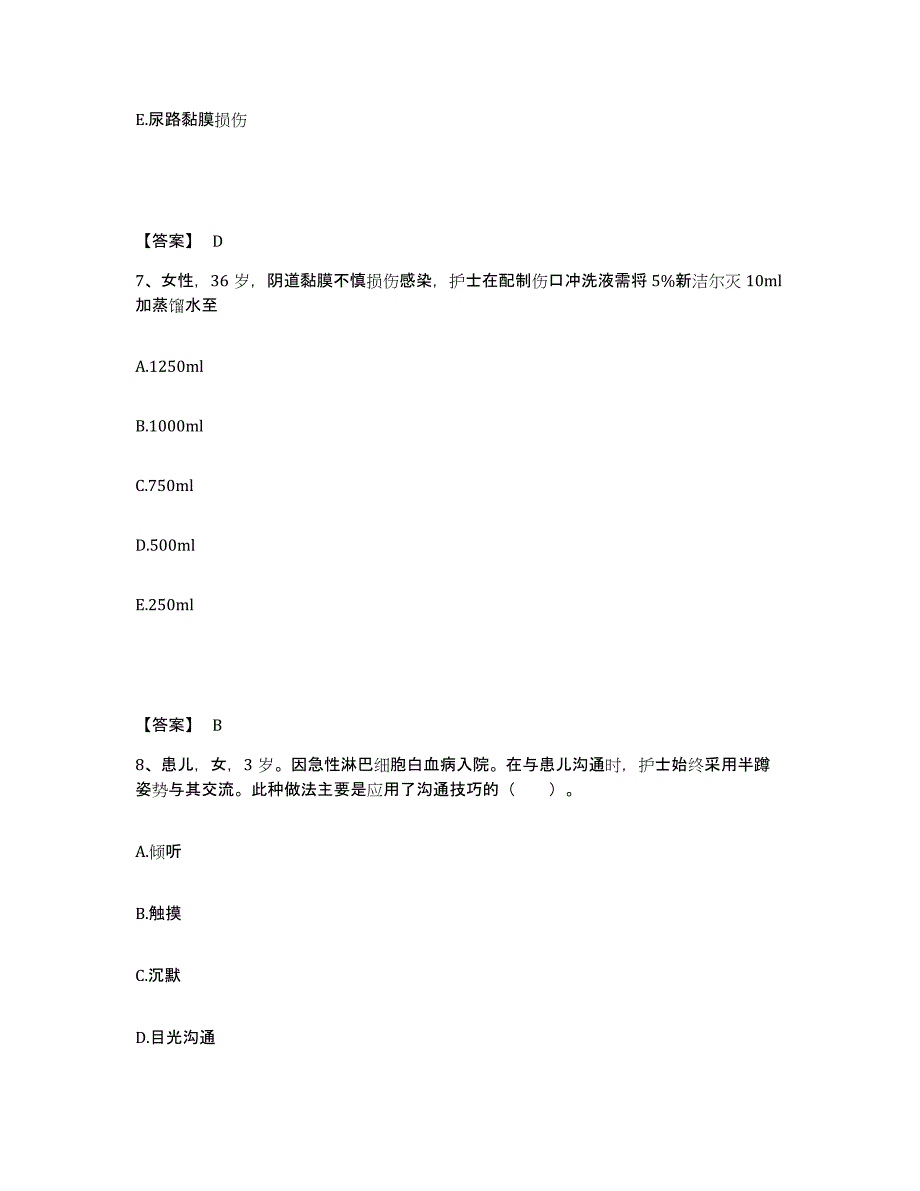 E.尿路黏膜损伤

【答案】 D

7、女性，36 岁，阴道黏膜不慎损伤感染，护士在配制伤口冲洗液需将 5%新洁尔灭 10ml 加蒸馏水至

A.1250ml

B.1000ml

C.750ml

D.500ml

E.250ml

【答案】 B

8、患儿，女，3 岁。因急性淋巴细胞白血病入院。在与患儿沟通时，护士始终采用半蹲姿势与其交流。此种做法主要是应用了沟通技巧的（ ）。

A.倾听

B.触摸

C.沉默

D.目光沟通